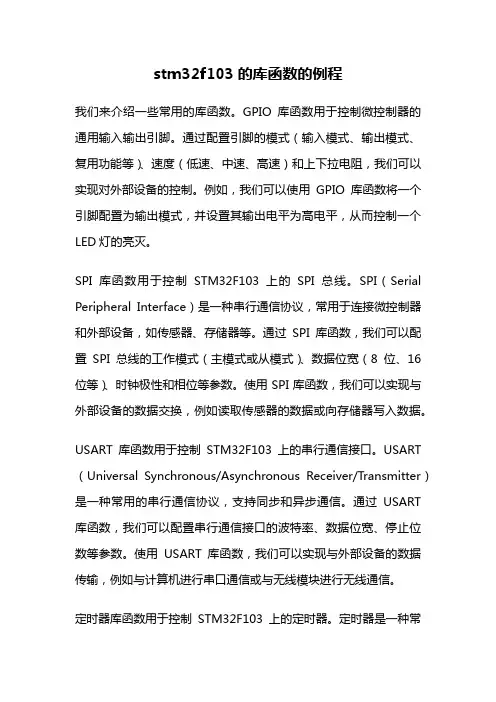 stm32f103 的库函数的例程

我们来介绍一些常用的库函数。GPIO 库函数用于控制微控制器的通用输入输出引脚。通过配置引脚的模式（输入模式、输出模式、复用功能等）、速度（低速、中速、高速）和上下拉电阻，我们可以实现对外部设备的控制。例如，我们可以使用 GPIO 库函数将一个引脚配置为输出模式，并设置其输出电平为高电平，从而控制一个 LED 灯的亮灭。

SPI 库函数用于控制 STM32F103 上的 SPI 总线。SPI（Serial Peripheral Interface）是一种串行通信协议，常用于连接微控制器和外部设备，如传感器、存储器等。通过 SPI 库函数，我们可以配置 SPI 总线的工作模式（主模式或从模式）、数据位宽（8 位、16 位等）、时钟极性和相位等参数。使用 SPI 库函数，我们可以实现与外部设备的数据交换，例如读取传感器的数据或向存储器写入数据。

USART 库函数用于控制 STM32F103 上的串行通信接口。USART（Universal Synchronous/Asynchronous Receiver/Transmitter）是一种常用的串行通信协议，支持同步和异步通信。通过 USART 库函数，我们可以配置串行通信接口的波特率、数据位宽、停止位数等参数。使用 USART 库函数，我们可以实现与外部设备的数据传输，例如与计算机进行串口通信或与无线模块进行无线通信。

定时器库函数用于控制 STM32F103 上的定时器。定时器是一种常